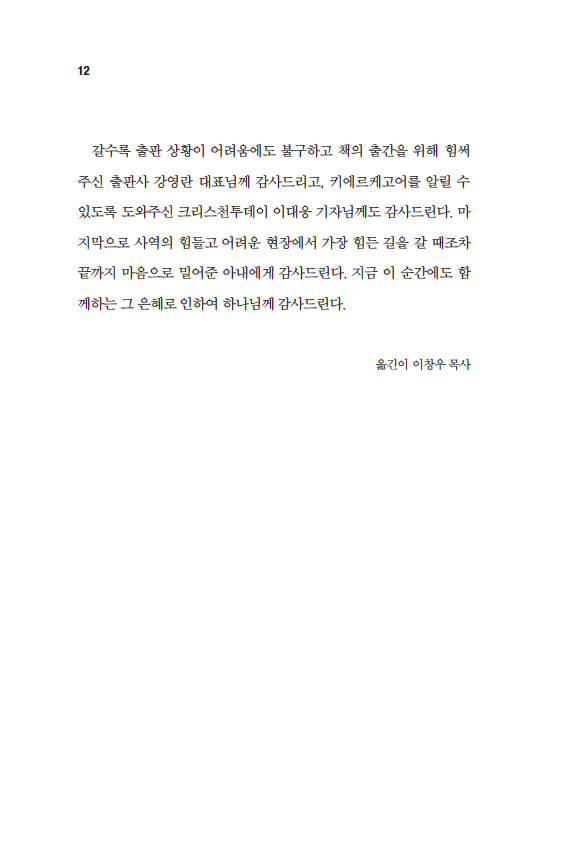 12

갈수록 출판 상황이 어려움에도 불구하고 책의 출간을 위해 힘써 주신 출판사 강영란 대표님께 감사드리고, 키에르케고어를 알릴 수 있도록 도와주신 크리스천투데이 이대웅 기자님께도 감사드린다. 마지막으로 사역의 힘들고 어려운 현장에서 가장 힘든 길을 갈 때조차 끝까지 마음으로 밀어준 아내에게 감사드린다. 지금 이 순간에도 함께하는 그 은혜로 인하여 하나님께 감사드린다.

옮긴이 이창우 목사